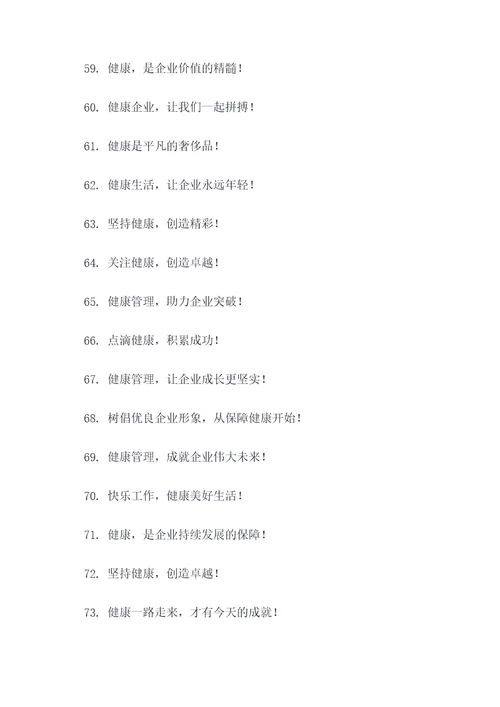 59. 健康，是企业价值的精髓！

60. 健康企业，让我们一起拼搏！

61. 健康是平凡的奢侈品！

62. 健康生活，让企业永远年轻！

63. 坚持健康，创造精彩！

64. 关注健康，创造卓越！

65. 健康管理，助力企业突破！

66. 点滴健康，积累成功！

67. 健康管理，让企业成长更坚实！

68. 树倡优良企业形象，从保障健康开始！

69. 健康管理，成就企业伟大未来！

70. 快乐工作，健康美好生活！

71. 健康，是企业持续发展的保障！

72. 坚持健康，创造卓越！

73. 健康一路走来，才有今天的成就！